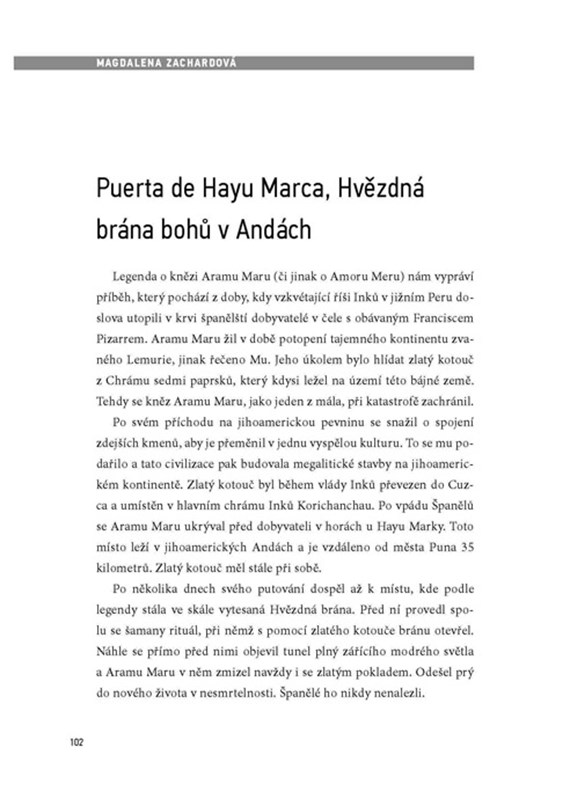 MAGDALENA ZACHARDOVÁ

Puerta de Hayu Marca, Hvězdná brána bohů v Andách

Legenda o knězi Aramu Maru (či jinak o Amoru Meru) nám vypráví příběh, který pochází z doby, kdy vzkvétající říši Inků v jižním Peru doslova utopili v krvi španělští dobyvatelé v čele s obávaným Franciscem Pizarrem. Aramu Maru žil v době potopení tajemného kontinentu zvaného Lemurie, jinak řečeno Mu. Jeho úkolem bylo hlídat zlatý kotouč z Chrámu sedmi paprsků, který kdysi ležel na území této bájné země. Tehdy se kněz Aramu Maru, jako jeden z mála, při katastrofě zachránil.

Po svém příchodu na jihoamerickou pevninu se snažil o spojení zdejších kmenů, aby je přeměnil v jednu vyspělou kulturu. To se mu podařilo a tato civilizace pak budovala megalitické stavby na jihoamerickém kontinentě. Zlatý kotouč byl během vlády Inků převezen do Cuzca a umístěn v hlavním chrámu Inků Korichanchau. Po vpádu Španělů se Aramu Maru ukrýval před dobyvateli v horách u Hayu Marky. Toto místo leží v jihoamerických Andách a je vzdáleno od města Puna 35 kilometrů. Zlatý kotouč měl stále při sobě.

Po několika dnech svého putování dospěl až k místu, kde podle legendy stála ve skále vytesaná Hvězdná brána. Před ní provedl spolu se šamany rituál, při němž s pomocí zlatého kotouče bránu otevřel. Náhle se přímo před nimi objevil tunel plný zářícího modrého světla a Aramu Maru v něm zmizel navždy i se zlatým pokladem. Odešel prý do nového života v nesmrtelnosti. Španělé ho nikdy nenalezli.

102